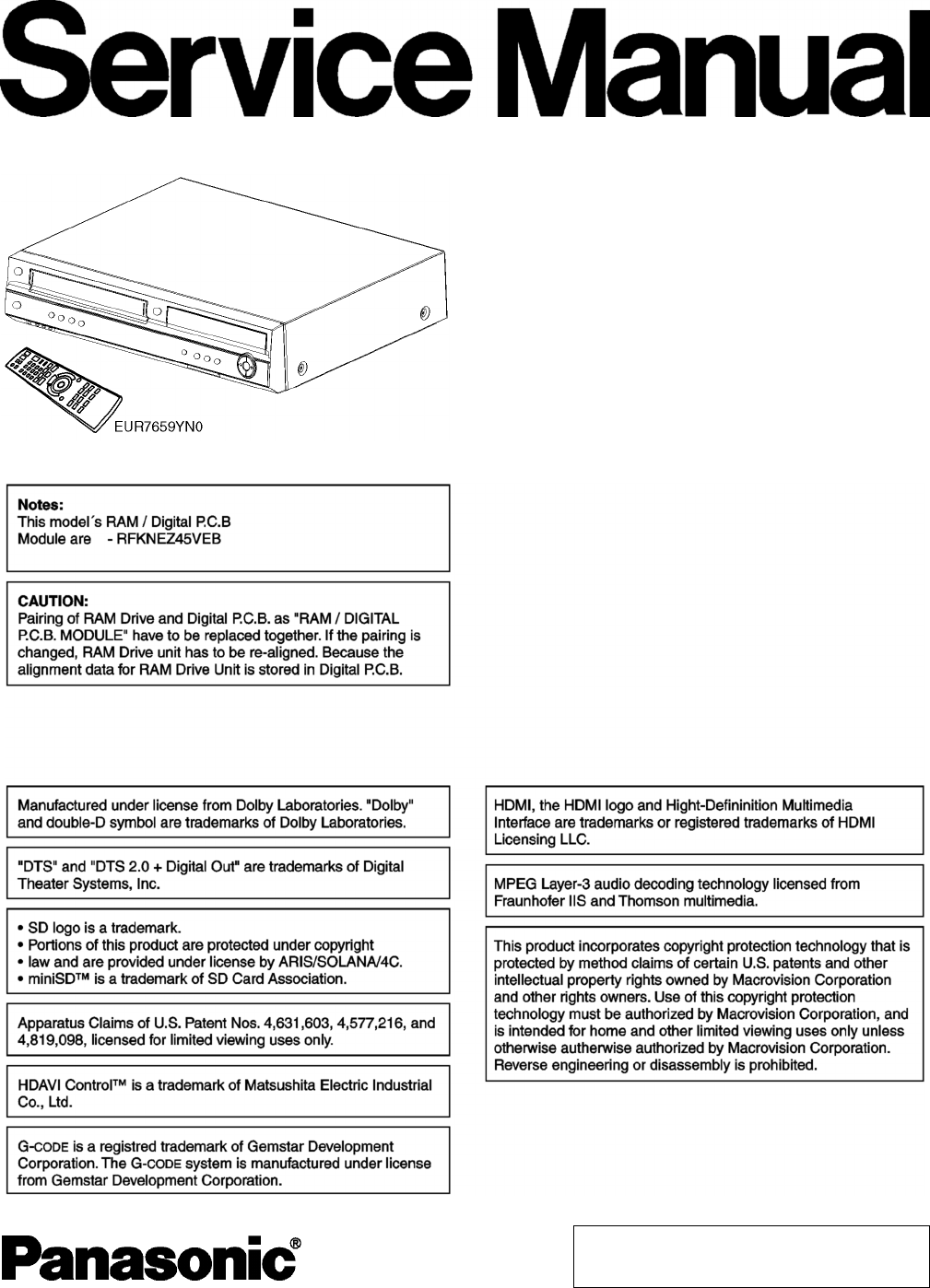 Service Manual

EUR7659YN0

Notes:
This model´s RAM / Digital P.C.B
Module are - RFKNEZ45VEB

CAUTION:
Pairing of RAM Drive and Digital P.C.B. as "RAM / DIGITAL P.C.B. MODULE" have to be replaced together. If the pairing is changed, RAM Drive unit has to be re-aligned. Because the alignment data for RAM Drive Unit is stored in Digital P.C.B.

Manufactured under license from Dolby Laboratories. "Dolby" and double-D symbol are trademarks of Dolby Laboratories.

"DTS" and "DTS 2.0 + Digital Out" are trademarks of Digital Theater Systems, Inc.

• SD logo is a trademark.
• Portions of this product are protected under copyright
• law and are provided under license by ARIS/SOLANA/4C.
• miniSD™ is a trademark of SD Card Association.

Apparatus Claims of U.S. Patent Nos. 4,631,603, 4,577,216, and 4,819,098, licensed for limited viewing uses only.

HDAVI Control™ is a trademark of Matsushita Electric Industrial Co., Ltd.

G-CODE is a registred trademark of Gemstar Development Corporation. The G-CODE system is manufactured under license from Gemstar Development Corporation.

HDMI, the HDMI logo and Hight-Defininition Multimedia Interface are trademarks or registered trademarks of HDMI Licensing LLC.

MPEG Layer-3 audio decoding technology licensed from Fraunhofer IIS and Thomson multimedia.

This product incorporates copyright protection technology that is protected by method claims of certain U.S. patents and other intellectual property rights owned by Macrovision Corporation and other rights owners. Use of this copyright protection technology must be authorized by Macrovision Corporation, and is intended for home and other limited viewing uses only unless otherwise autherwise authorized by Macrovision Corporation. Reverse engineering or disassembly is prohibited.

Panasonic®